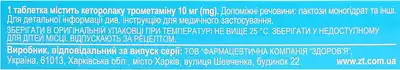 1 таблетка містить кеторолаку трометаміну 10 мг (mg). Допоміжні речовини: лактози моногідрат та інші. Для детальної інформації див. інструкцію для медичного застосування.

ЗБЕРІГАТИ В ОРИГІНАЛЬНІЙ УПАКОВЦІ ПРИ ТЕМПЕРАТУРІ НЕ ВИЩЕ 25 °С. ЗБЕРІГАТИ У НЕДОСТУПНОМУ ДЛЯ ДІТЕЙ МІСЦІ. ВІДПУСКАЮТЬ ЗА РЕЦЕПТОМ.

Виробник, відповідальний за випуск серії: ТОВ "ФАРМАЦЕВТИЧНА КОМПАНІЯ "ЗДОРОВ'Я", Україна, 61013, Харківська обл., місто Харків, вулиця Шевченка, будинок 22. www.zt.com.ua